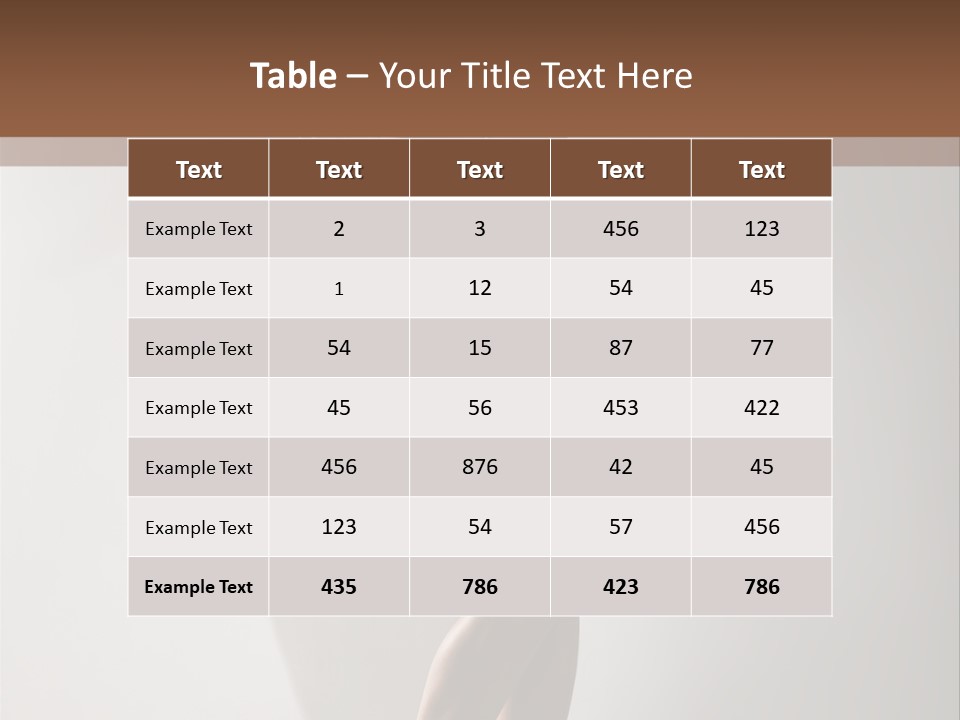 Table – Your Title Text Here

| Text | Text | Text | Text | Text |
|---|---|---|---|---|
| Example Text | 2 | 3 | 456 | 123 |
| Example Text | 1 | 12 | 54 | 45 |
| Example Text | 54 | 15 | 87 | 77 |
| Example Text | 45 | 56 | 453 | 422 |
| Example Text | 456 | 876 | 42 | 45 |
| Example Text | 123 | 54 | 57 | 456 |
| Example Text | 435 | 786 | 423 | 786 |